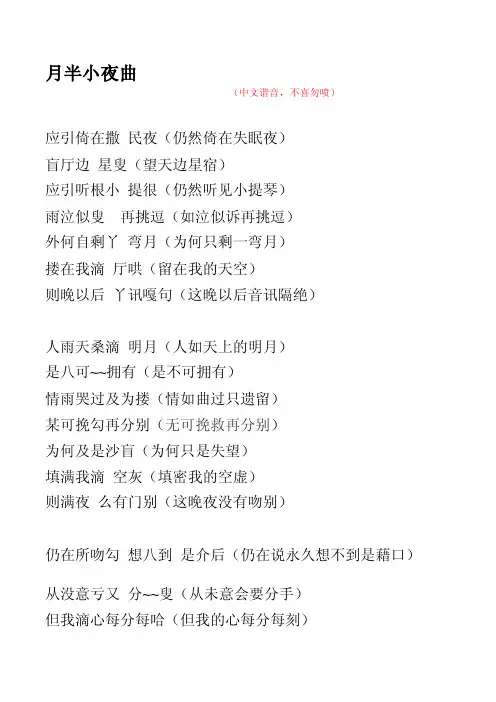 月半小夜曲

（中文谐音，不喜勿喷）

应引倚在撒 民夜（仍然倚在失眠夜）
盲厅边 星叟（望天边星宿）
应引听根小 提很（仍然听见小提琴）
雨泣似叟 再挑逗（如泣似诉再挑逗）
外何自剩丫 弯月（为何只剩一弯月）
搂在我滴 厅哄（留在我的天空）
则晚以后 丫讯嘎句（这晚以后音讯隔绝）

人雨天桑滴 明月（人如天上的明月）
是八可~~拥有（是不可拥有）
情雨哭过及为搂（情如曲过只遗留）
某可挽勾再分别（无可挽救再分别）
为何及是沙盲（为何只是失望）
填满我滴 空灰（填密我的空虚）
则满夜 么有门别（这晚夜没有吻别）

仍在所吻勾 想八到 是介后（仍在说永久想不到是藉口）

从没意亏又 分~~叟（从未意会要分手）
但我滴心每分每哈（但我的心每分每刻）